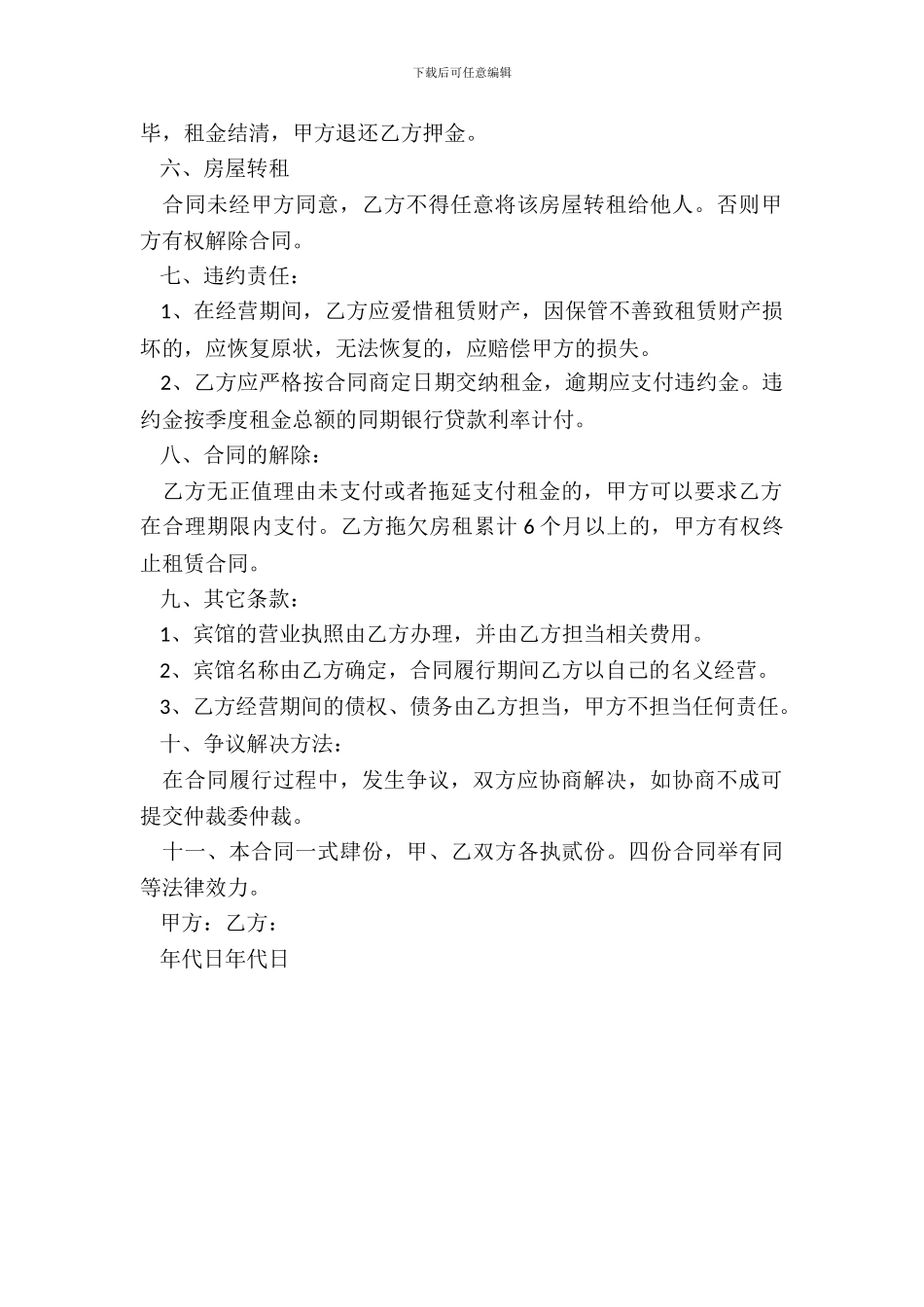 下载后可任意编辑

毕，租金结清，甲方退还乙方押金。

六、房屋转租

合同未经甲方同意，乙方不得任意将该房屋转租给他人。否则甲方有权解除合同。

七、违约责任：

1、在经营期间，乙方应爱惜租赁财产，因保管不善致租赁财产损坏的，应恢复原状，无法恢复的，应赔偿甲方的损失。

2、乙方应严格按合同商定日期交纳租金，逾期应支付违约金。违约金按季度租金总额的同期银行贷款利率计付。

八、合同的解除：

乙方无正值理由未支付或者拖延支付租金的，甲方可以要求乙方在合理期限内支付。乙方拖欠房租累计 6 个月以上的，甲方有权终止租赁合同。

九、其它条款：

1、宾馆的营业执照由乙方办理，并由乙方担当相关费用。

2、宾馆名称由乙方确定，合同履行期间乙方以自己的名义经营。

3、乙方经营期间的债权、债务由乙方担当，甲方不担当任何责任。

十、争议解决方法：

在合同履行过程中，发生争议，双方应协商解决，如协商不成可提交仲裁委仲裁。

十一、本合同一式肆份，甲、乙双方各执贰份。四份合同举有同等法律效力。

甲方：乙方：

年代日年代日